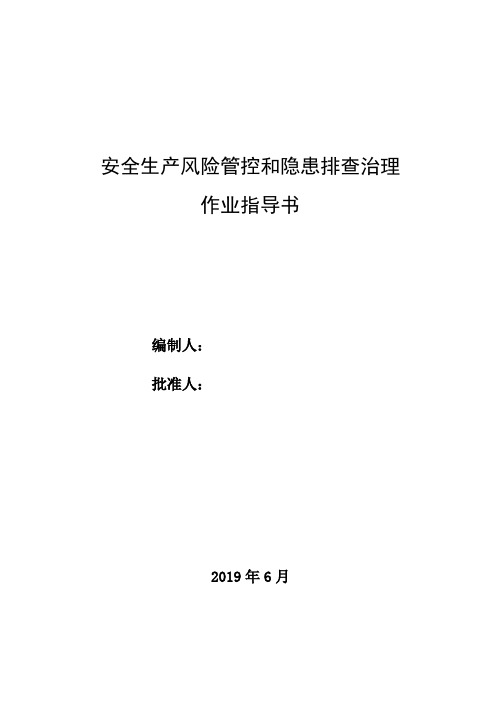 安全生产风险管控和隐患排查治理

作业指导书

编制人：

批准人：

2019 年 6 月